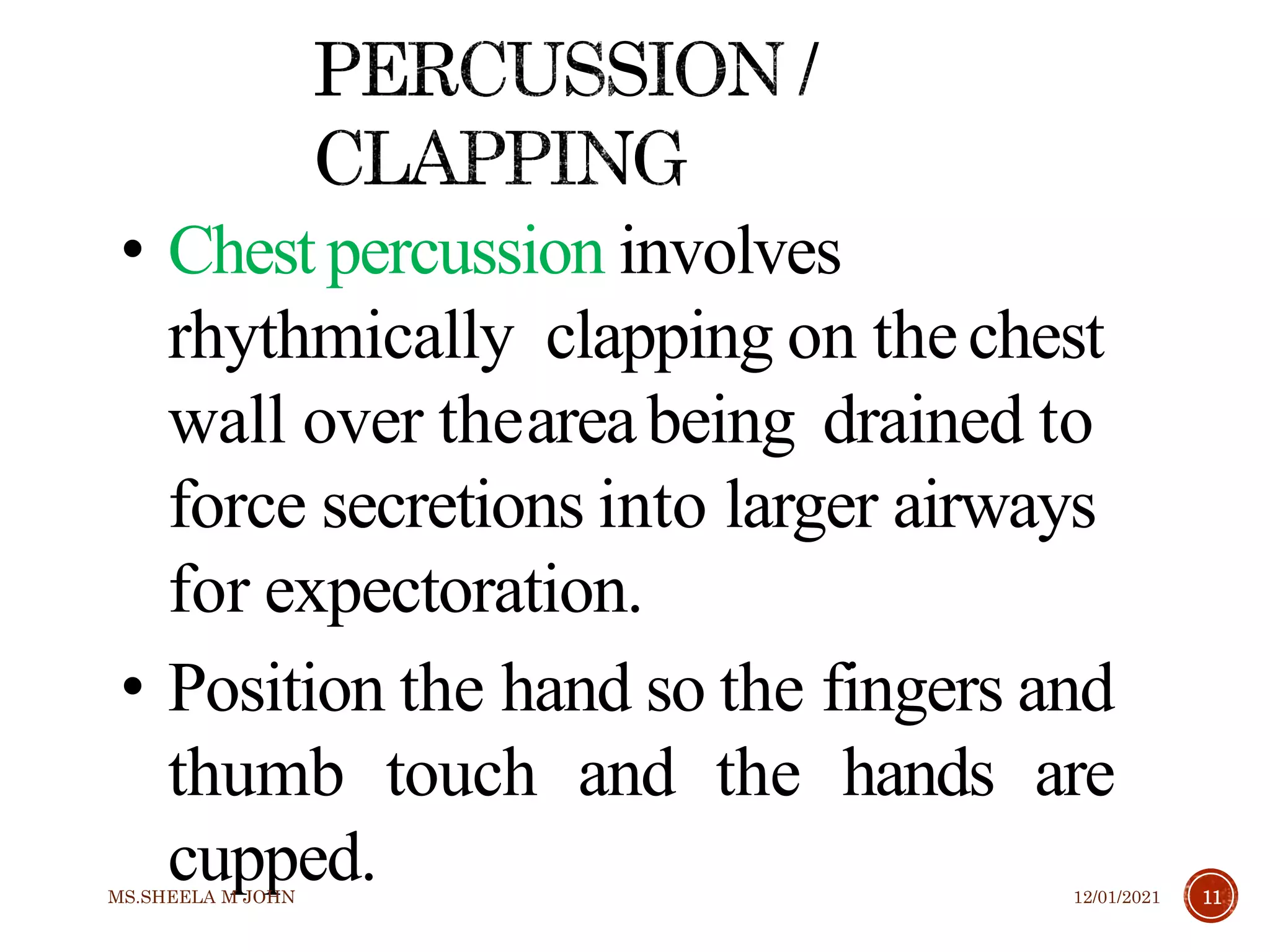 PERCUSSION / CLAPPING

• Chest percussion involves rhythmically clapping on the chest wall over thearea being drained to force secretions into larger airways for expectoration.

• Position the hand so the fingers and thumb touch and the hands are cupped.

MS.SHEELA M JOHN

12/01/2021

11